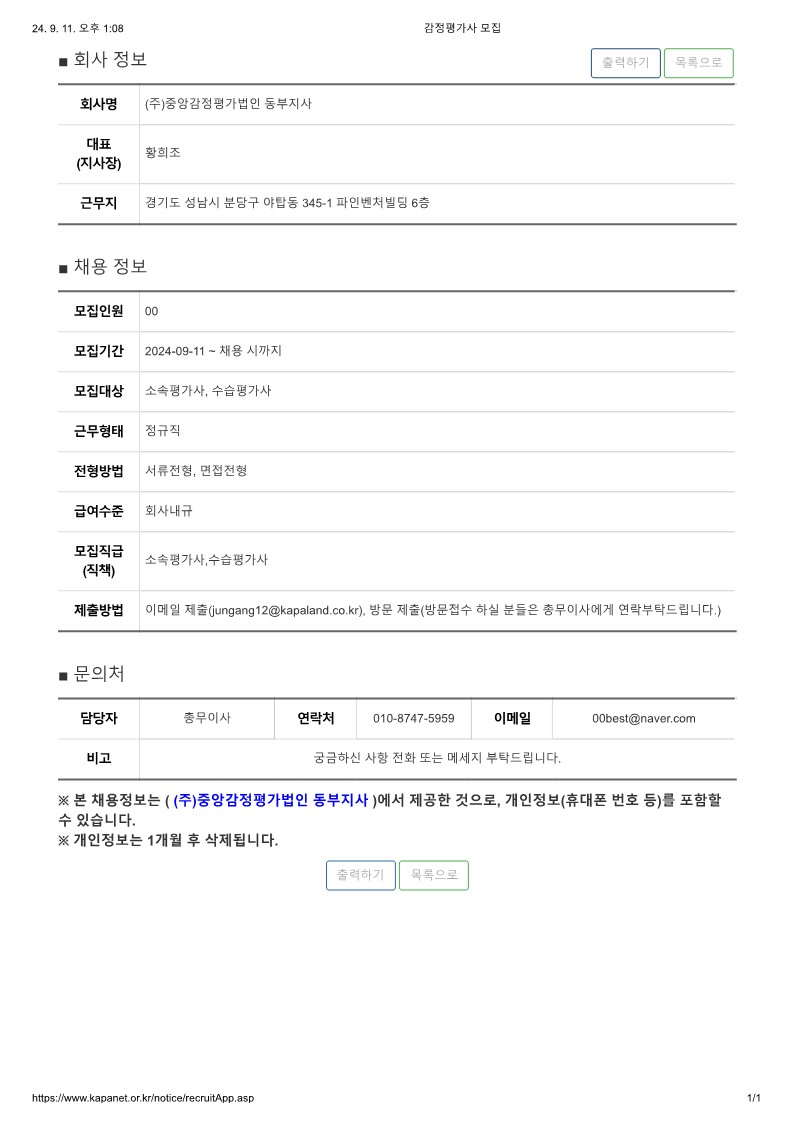 24. 9. 11. 오후 1:08 감정평가사 모집

■ 회사 정보

출력하기 목록으로

| 회사명 | (주)중앙감정평가법인 동부지사 |
|---|---|
| 대표 (지사장) | 황희조 |
| 근무지 | 경기도 성남시 분당구 야탑동 345-1 파인벤처빌딩 6층 |

■ 채용 정보

| 모집인원 | 00 |
|---|---|
| 모집기간 | 2024-09-11 ~ 채용 시까지 |
| 모집대상 | 소속평가사, 수습평가사 |
| 근무형태 | 정규직 |
| 전형방법 | 서류전형, 면접전형 |
| 급여수준 | 회사내규 |
| 모집직급 (직책) | 소속평가사,수습평가사 |
| 제출방법 | 이메일 제출(jungang12@kapaland.co.kr), 방문 제출(방문접수 하실 분들은 총무이사에게 연락부탁드립니다.) |

■ 문의처

| 담당자 | 총무이사 | 연락처 | 010-8747-5959 | 이메일 | 00best@naver.com |
|---|---|---|---|---|---|
| 비고 | 궁금하신 사항 전화 또는 메세지 부탁드립니다. | | | | |

※ 본 채용정보는 ( (주)중앙감정평가법인 동부지사 )에서 제공한 것으로, 개인정보(휴대폰 번호 등)를 포함할 수 있습니다.
※ 개인정보는 1개월 후 삭제됩니다.

출력하기 목록으로

https://www.kapanet.or.kr/notice/recruitApp.asp 1/1